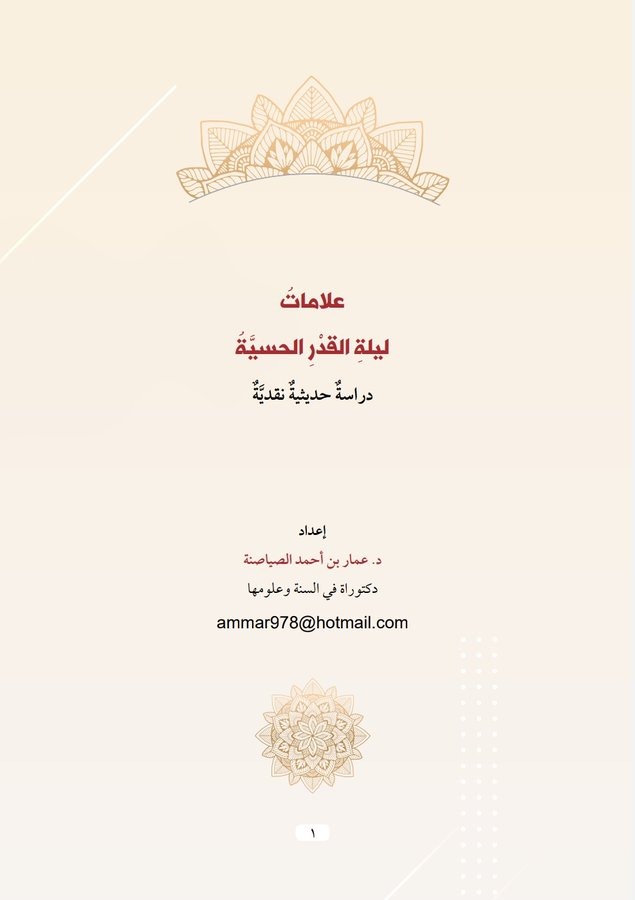 علاماتُ

ليلةِ القدْرِ الحسيَّةُ

دراسةٌ حديثيةٌ نقديَّةٌ

إعداد

د. عمار بن أحمد الصياصنة

دكتوراة في السنة وعلومها

ammar978@hotmail.com

١